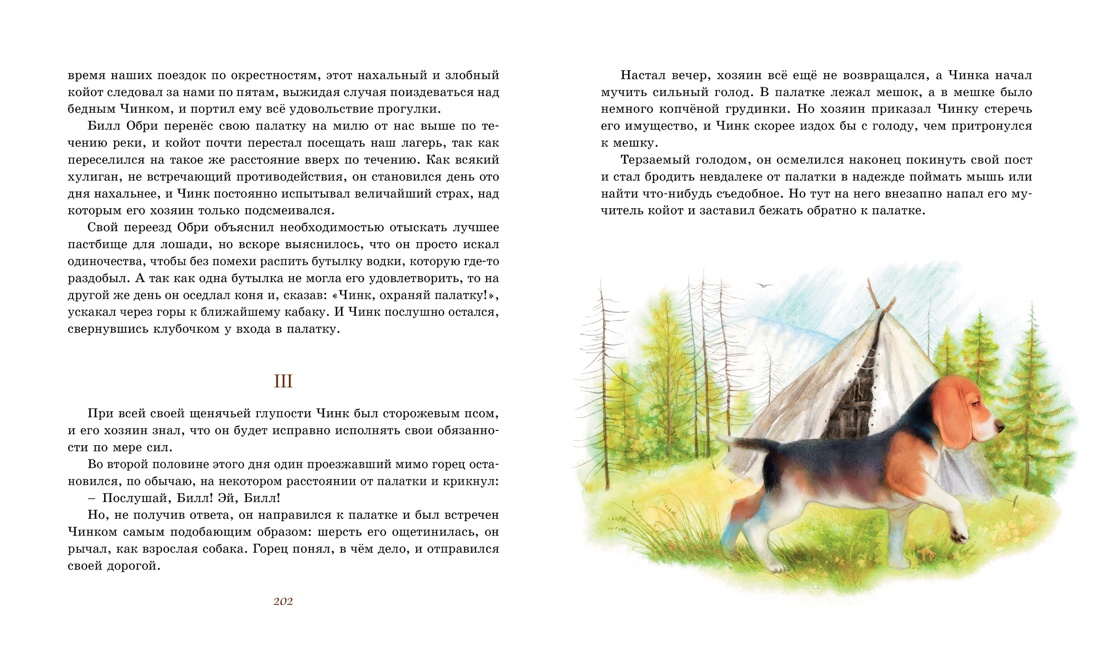 время наших поездок по окрестностям, этот нахальный и злобный койот следовал за нами по пятам, выжидая случая поиздеваться над бедным Чинком, и портил ему всё удовольствие прогулки.

Билл Обри перенёс свою палатку на милю от нас выше по течению реки, и койот почти перестал посещать наш лагерь, так как переселился на такое же расстояние вверх по течению. Как всякий хулиган, не встречающий противодействия, он становился день ото дня нахальнее, и Чинк постоянно испытывал величайший страх, над которым его хозяин только подсмеивался.

Свой переезд Обри объяснил необходимостью отыскать лучшее пастбище для лошади, но вскоре выяснилось, что он просто искал одиночества, чтобы без помехи распить бутылку водки, которую где-то раздобыл. А так как одна бутылка не могла его удовлетворить, то на другой же день он оседлал коня и, сказав: «Чинк, охраняй палатку!», ускакал через горы к ближайшему кабаку. И Чинк послушно остался, свернувшись клубочком у входа в палатку.

III

При всей своей щенячьей глупости Чинк был сторожевым псом, и его хозяин знал, что он будет исправно исполнять свои обязанности по мере сил.

Во второй половине этого дня один проезжавший мимо горец остановился, по обычаю, на некотором расстоянии от палатки и крикнул:

– Послушай, Билл! Эй, Билл!

Но, не получив ответа, он направился к палатке и был встречен Чинком самым подобающим образом: шерсть его ощетинилась, он рычал, как взрослая собака. Горец понял, в чём дело, и отправился своей дорогой.

202

Настал вечер, хозяин всё ещё не возвращался, а Чинка начал мучить сильный голод. В палатке лежал мешок, а в мешке было немного копчёной грудинки. Но хозяин приказал Чинку стеречь его имущество, и Чинк скорее издох бы с голоду, чем притронулся к мешку.

Терзаемый голодом, он осмелился наконец покинуть свой пост и стал бродить невдалеке от палатки в надежде поймать мышь или найти что-нибудь съедобное. Но тут на него внезапно напал его мучитель койот и заставил бежать обратно к палатке.